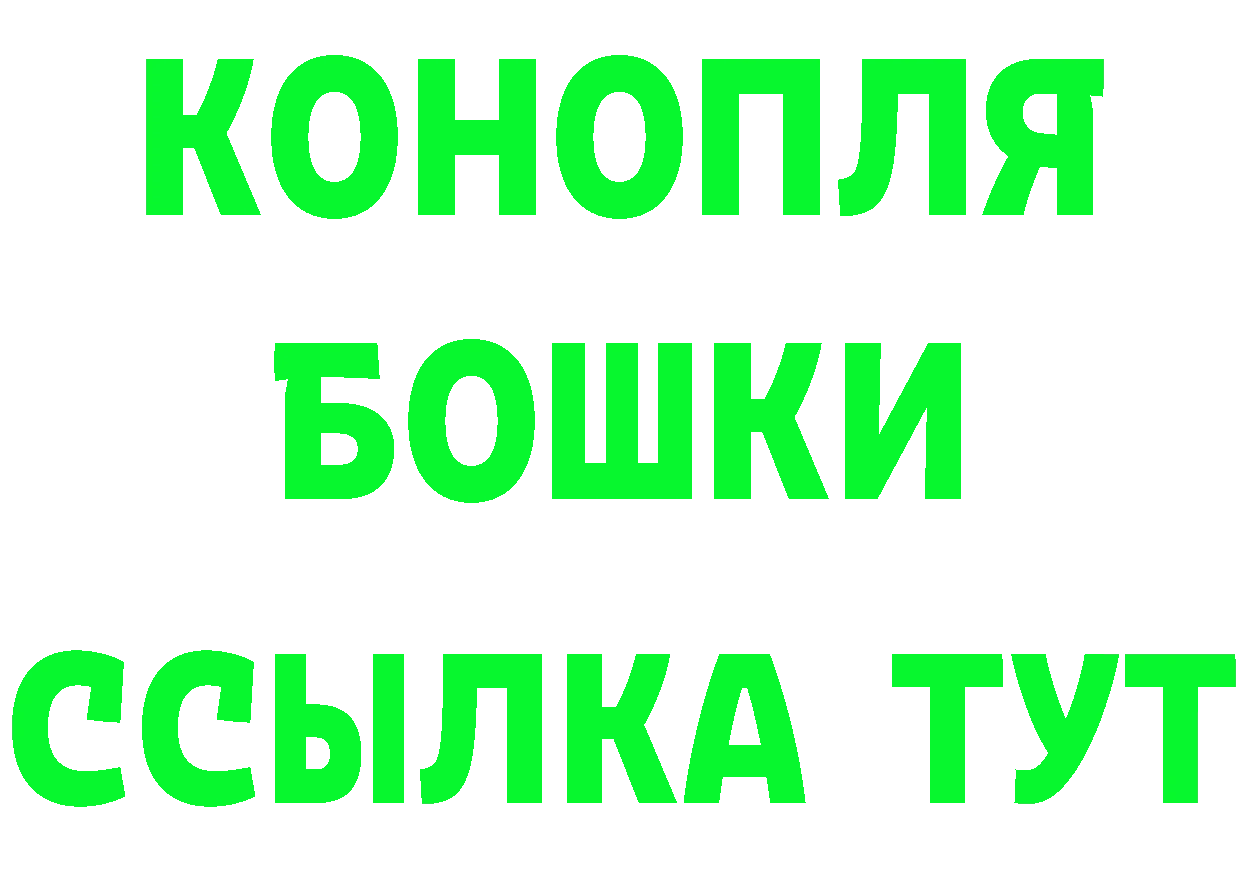 КОНОПЛЯ
БОШКИ
ССЫЛКА ТУТ